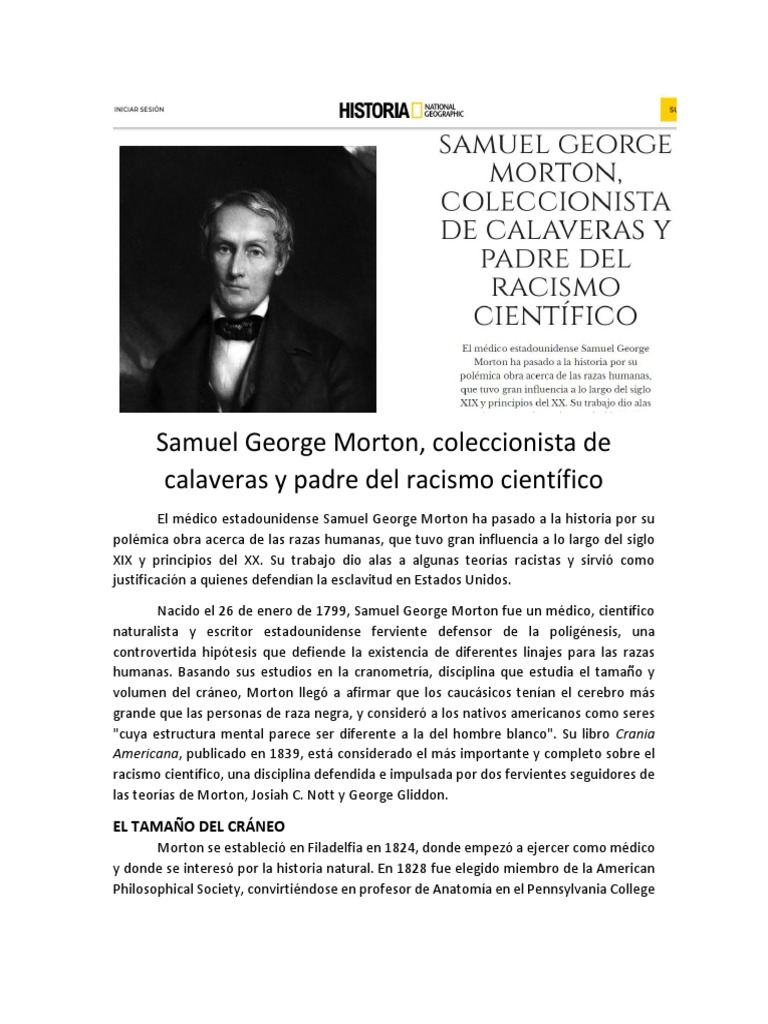 INICIAR SESIÓN

HISTORIA NATIONAL GEOGRAPHIC

SU

SAMUEL GEORGE MORTON, COLECCIONISTA DE CALAVERAS Y PADRE DEL RACISMO CIENTÍFICO

El médico estadounidense Samuel George Morton ha pasado a la historia por su polémica obra acerca de las razas humanas, que tuvo gran influencia a lo largo del siglo XIX y principios del XX. Su trabajo dio alas

Samuel George Morton, coleccionista de calaveras y padre del racismo científico

El médico estadounidense Samuel George Morton ha pasado a la historia por su polémica obra acerca de las razas humanas, que tuvo gran influencia a lo largo del siglo XIX y principios del XX. Su trabajo dio alas a algunas teorías racistas y sirvió como justificación a quienes defendían la esclavitud en Estados Unidos.

Nacido el 26 de enero de 1799, Samuel George Morton fue un médico, científico naturalista y escritor estadounidense ferviente defensor de la poligénesis, una controvertida hipótesis que defiende la existencia de diferentes linajes para las razas humanas. Basando sus estudios en la cranometría, disciplina que estudia el tamaño y volumen del cráneo, Morton llegó a afirmar que los caucásicos tenían el cerebro más grande que las personas de raza negra, y consideró a los nativos americanos como seres "cuya estructura mental parece ser diferente a la del hombre blanco". Su libro Crania Americana, publicado en 1839, está considerado el más importante y completo sobre el racismo científico, una disciplina defendida e impulsada por dos fervientes seguidores de las teorías de Morton, Josiah C. Nott y George Gliddon.

EL TAMAÑO DEL CRÁNEO

Morton se estableció en Filadelfia en 1824, donde empezó a ejercer como médico y donde se interesó por la historia natural. En 1828 fue elegido miembro de la American Philosophical Society, convirtiéndose en profesor de Anatomía en el Pennsylvania College